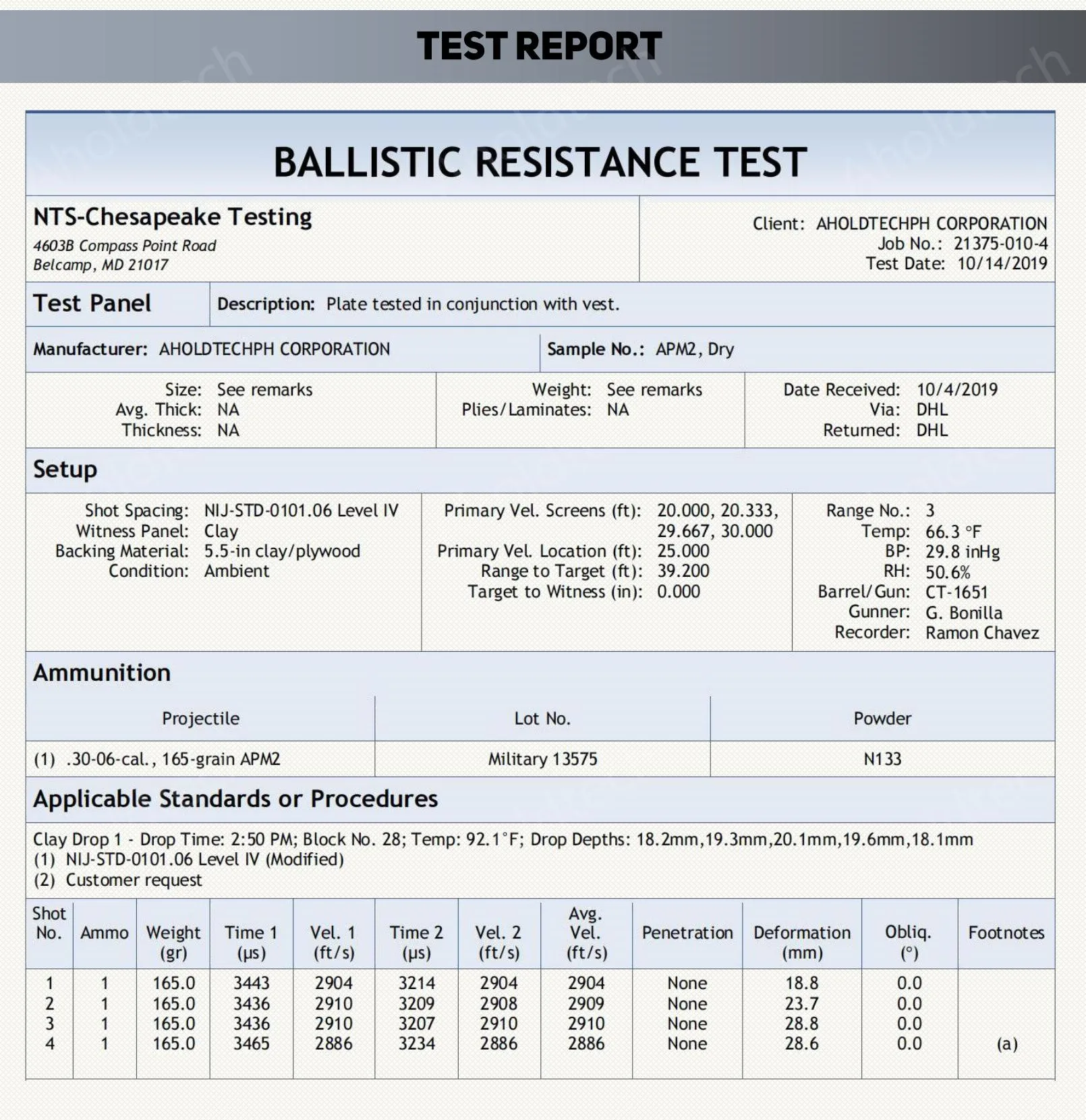 TEST REPORT

BALLISTIC RESISTANCE TEST

NTS-Chesapeake Testing
4603B Compass Point Road
Belcamp, MD 21017

Client: AHOLDTECHPH CORPORATION
Job No.: 21375-010-4
Test Date: 10/14/2019

Test Panel

Description: Plate tested in conjunction with vest.

Manufacturer: AHOLDTECHPH CORPORATION

Sample No.: APM2, Dry

Size: See remarks
Avg. Thick: NA
Thickness: NA

Weight: See remarks
Plies/Laminates: NA

Date Received: 10/4/2019
Via: DHL
Returned: DHL

Setup

Shot Spacing: NIJ-STD-0101.06 Level IV
Witness Panel: Clay
Backing Material: 5.5-in clay/plywood
Condition: Ambient

Primary Vel. Screens (ft): 20.000, 20.333, 29.667, 30.000
Primary Vel. Location (ft): 25.000
Range to Target (ft): 39.200
Target to Witness (in): 0.000

Range No.: 3
Temp: 66.3 °F
BP: 29.8 inHg
RH: 50.6%
Barrel/Gun: CT-1651
Gunner: G. Bonilla
Recorder: Ramon Chavez

Ammunition

| Projectile | Lot No. | Powder |
|---|---|---|
| (1) .30-06-cal., 165-grain APM2 | Military 13575 | N133 |

Applicable Standards or Procedures

Clay Drop 1 - Drop Time: 2:50 PM; Block No. 28; Temp: 92.1°F; Drop Depths: 18.2mm,19.3mm,20.1mm,19.6mm,18.1mm
(1) NIJ-STD-0101.06 Level IV (Modified)
(2) Customer request

| Shot No. | Ammo | Weight (gr) | Time 1 (µs) | Vel. 1 (ft/s) | Time 2 (µs) | Vel. 2 (ft/s) | Avg. Vel. (ft/s) | Penetration | Deformation (mm) | Obliq. (°) | Footnotes |
|---|---|---|---|---|---|---|---|---|---|---|---|
| 1 | 1 | 165.0 | 3443 | 2904 | 3214 | 2904 | 2904 | None | 18.8 | 0.0 | |
| 2 | 1 | 165.0 | 3436 | 2910 | 3209 | 2908 | 2909 | None | 23.7 | 0.0 | |
| 3 | 1 | 165.0 | 3436 | 2910 | 3207 | 2910 | 2910 | None | 28.8 | 0.0 | |
| 4 | 1 | 165.0 | 3465 | 2886 | 3234 | 2886 | 2886 | None | 28.6 | 0.0 | (a) |